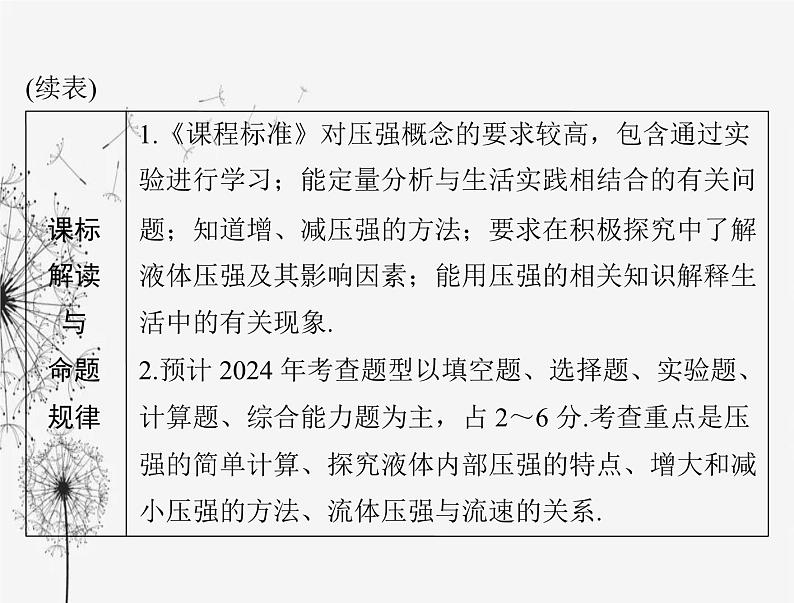 (续表)

| 课标解读与命题规律 | 1.《课程标准》对压强概念的要求较高，包含通过实验进行学习；能定量分析与生活实践相结合的有关问题；知道增、减压强的方法；要求在积极探究中了解液体压强及其影响因素；能用压强的相关知识解释生活中的有关现象. 2.预计2024年考查题型以填空题、选择题、实验题、计算题、综合能力题为主，占2～6分.考查重点是压强的简单计算、探究液体内部压强的特点、增大和减小压强的方法、流体压强与流速的关系. |
|---|---|